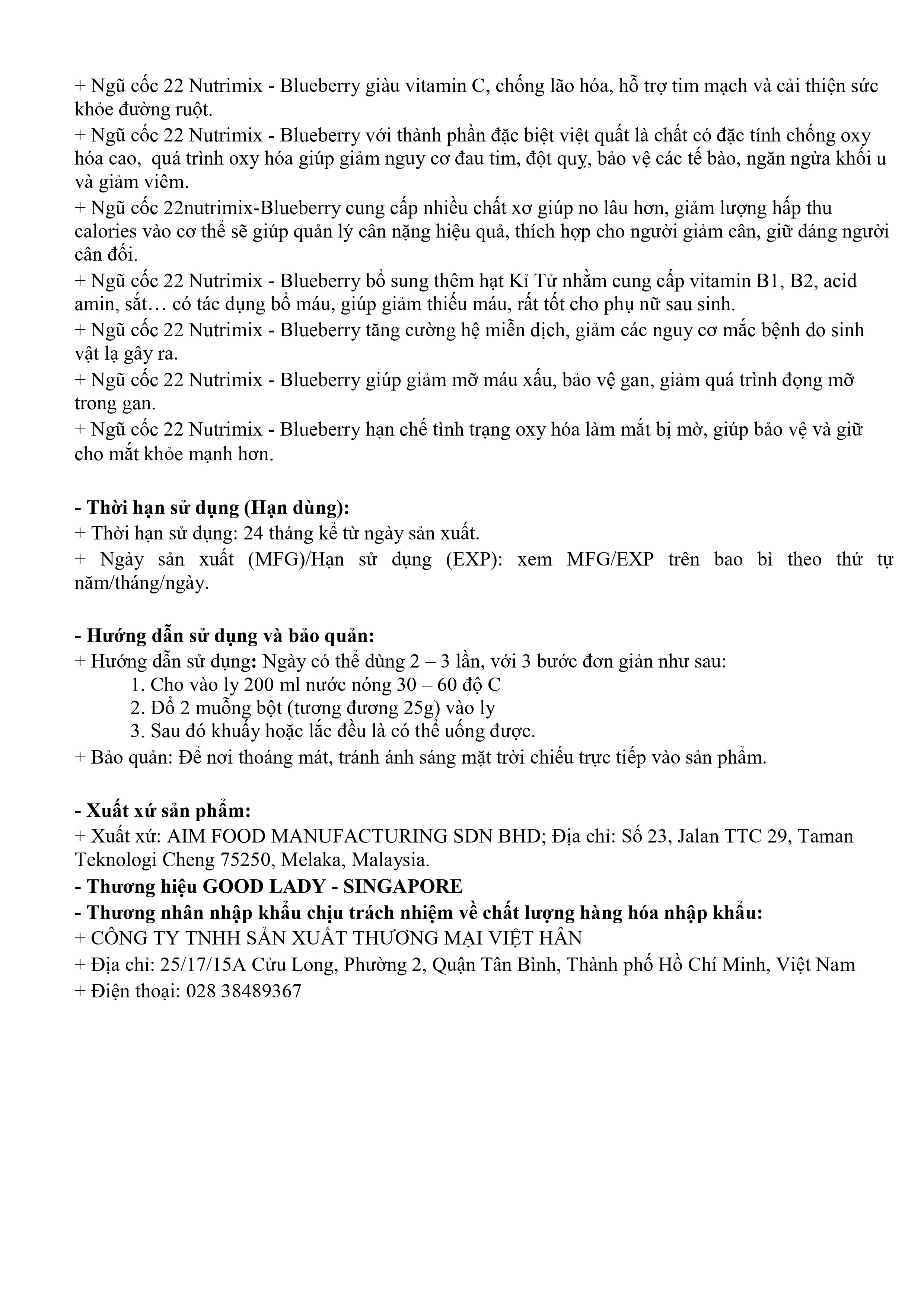 + Ngũ cốc 22 Nutrimix - Blueberry giàu vitamin C, chống lão hóa, hỗ trợ tim mạch và cải thiện sức khỏe đường ruột.
+ Ngũ cốc 22 Nutrimix - Blueberry với thành phần đặc biệt việt quất là chất có đặc tính chống oxy hóa cao, quá trình oxy hóa giúp giảm nguy cơ đau tim, đột quỵ, bảo vệ các tế bào, ngăn ngừa khối u và giảm viêm.
+ Ngũ cốc 22nutrimix-Blueberry cung cấp nhiều chất xơ giúp no lâu hơn, giảm lượng hấp thu calories vào cơ thể sẽ giúp quản lý cân nặng hiệu quả, thích hợp cho người giảm cân, giữ dáng người cân đối.
+ Ngũ cốc 22 Nutrimix - Blueberry bổ sung thêm hạt Kỉ Tử nhằm cung cấp vitamin B1, B2, acid amin, sắt… có tác dụng bổ máu, giúp giảm thiếu máu, rất tốt cho phụ nữ sau sinh.
+ Ngũ cốc 22 Nutrimix - Blueberry tăng cường hệ miễn dịch, giảm các nguy cơ mắc bệnh do sinh vật lạ gây ra.
+ Ngũ cốc 22 Nutrimix - Blueberry giúp giảm mỡ máu xấu, bảo vệ gan, giảm quá trình đọng mỡ trong gan.
+ Ngũ cốc 22 Nutrimix - Blueberry hạn chế tình trạng oxy hóa làm mắt bị mờ, giúp bảo vệ và giữ cho mắt khỏe mạnh hơn.

- Thời hạn sử dụng (Hạn dùng):
+ Thời hạn sử dụng: 24 tháng kể từ ngày sản xuất.
+ Ngày sản xuất (MFG)/Hạn sử dụng (EXP): xem MFG/EXP trên bao bì theo thứ tự năm/tháng/ngày.

- Hướng dẫn sử dụng và bảo quản:
+ Hướng dẫn sử dụng: Ngày có thể dùng 2 – 3 lần, với 3 bước đơn giản như sau:
1. Cho vào ly 200 ml nước nóng 30 – 60 độ C
2. Đổ 2 muỗng bột (tương đương 25g) vào ly
3. Sau đó khuấy hoặc lắc đều là có thể uống được.
+ Bảo quản: Để nơi thoáng mát, tránh ánh sáng mặt trời chiếu trực tiếp vào sản phẩm.

- Xuất xứ sản phẩm:
+ Xuất xứ: AIM FOOD MANUFACTURING SDN BHD; Địa chỉ: Số 23, Jalan TTC 29, Taman Teknologi Cheng 75250, Melaka, Malaysia.
- Thương hiệu GOOD LADY - SINGAPORE
- Thương nhân nhập khẩu chịu trách nhiệm về chất lượng hàng hóa nhập khẩu:
+ CÔNG TY TNHH SẢN XUẤT THƯƠNG MẠI VIỆT HÂN
+ Địa chỉ: 25/17/15A Cửu Long, Phường 2, Quận Tân Bình, Thành phố Hồ Chí Minh, Việt Nam
+ Điện thoại: 028 38489367